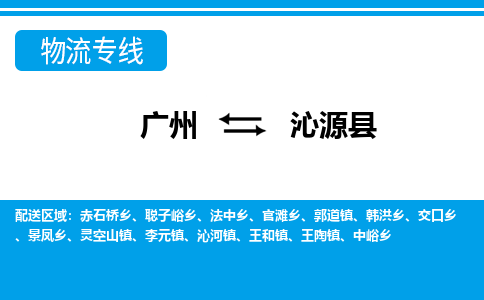 物流专线

广州 沁源县

配送区域：赤石桥乡、聪子峪乡、法中乡、官滩乡、郭道镇、韩洪乡、交口乡、景凤乡、灵空山镇、李元镇、沁河镇、王和镇、王陶镇、中峪乡